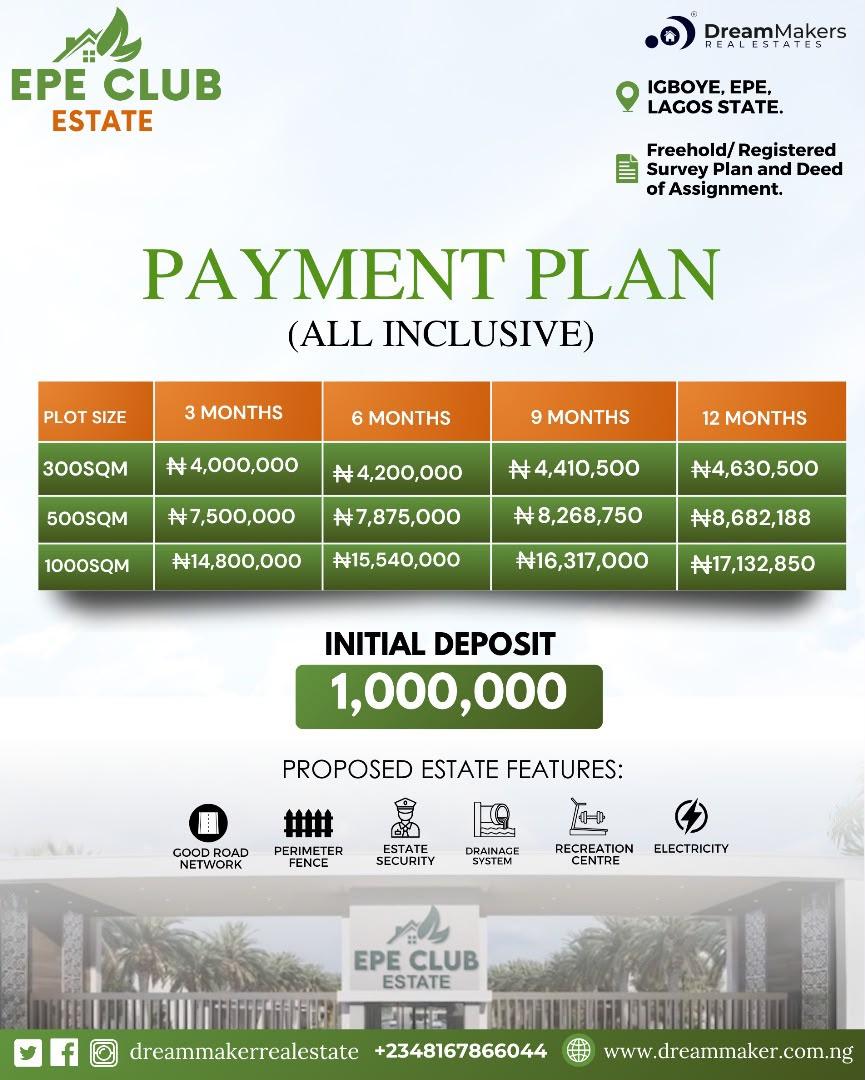 EPE CLUB
ESTATE

DreamMakers
REAL ESTATES

IGBOYE, EPE, LAGOS STATE.

Freehold/ Registered Survey Plan and Deed of Assignment.

PAYMENT PLAN
(ALL INCLUSIVE)

| PLOT SIZE | 3 MONTHS | 6 MONTHS | 9 MONTHS | 12 MONTHS |
|---|---|---|---|---|
| 300SQM | ₦4,000,000 | ₦4,200,000 | ₦4,410,500 | ₦4,630,500 |
| 500SQM | ₦7,500,000 | ₦7,875,000 | ₦8,268,750 | ₦8,682,188 |
| 1000SQM | ₦14,800,000 | ₦15,540,000 | ₦16,317,000 | ₦17,132,850 |

INITIAL DEPOSIT
1,000,000

PROPOSED ESTATE FEATURES:

GOOD ROAD NETWORK
PERIMETER FENCE
ESTATE SECURITY
DRAINAGE SYSTEM
RECREATION CENTRE
ELECTRICITY

EPE CLUB
ESTATE

dreammakerrealestate +2348167866044 www.dreammaker.com.ng